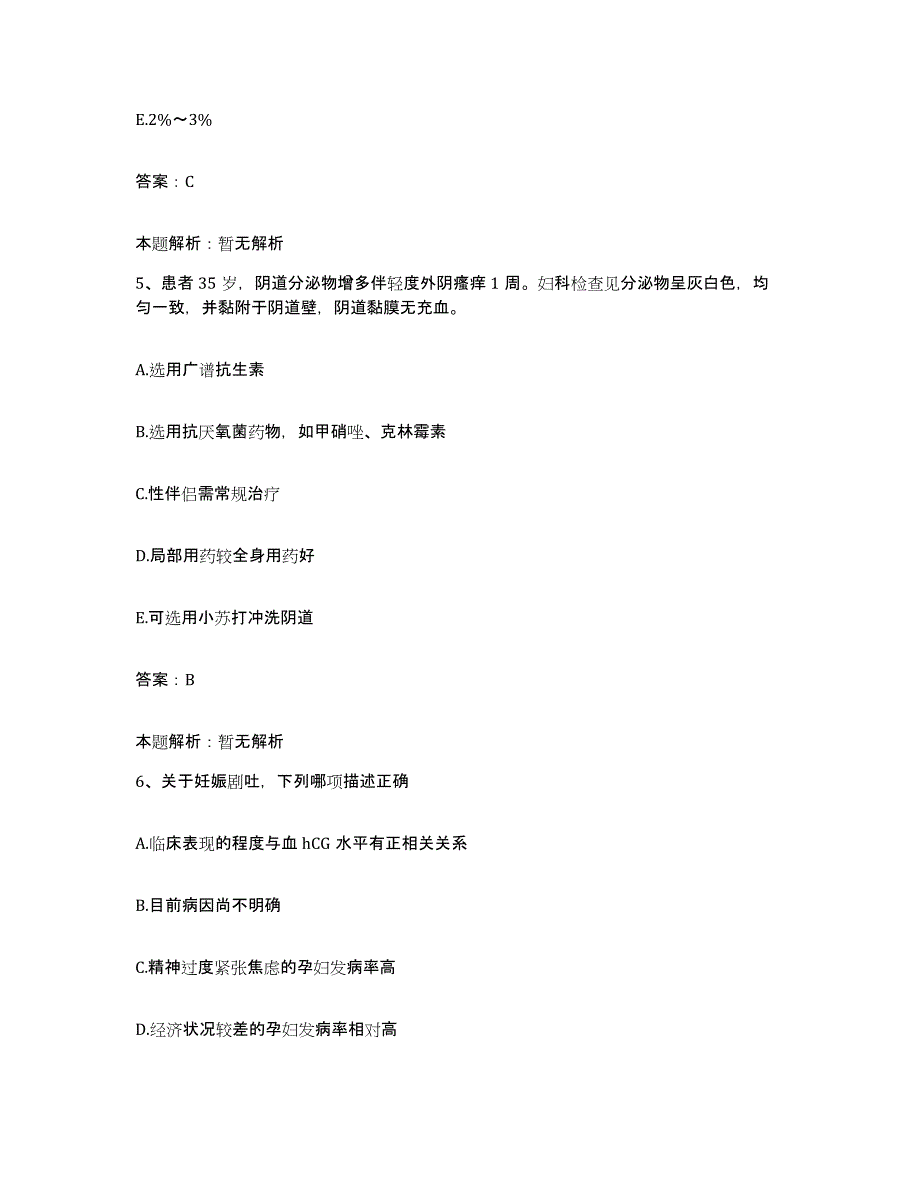 E.2%～3%

答案：C

本题解析：暂无解析

5、患者 35 岁，阴道分泌物增多伴轻度外阴瘙痒 1 周。妇科检查见分泌物呈灰白色，均匀一致，并黏附于阴道壁，阴道黏膜无充血。

A.选用广谱抗生素

B.选用抗厌氧菌药物，如甲硝唑、克林霉素

C.性伴侣需常规治疗

D.局部用药较全身用药好

E.可选用小苏打冲洗阴道

答案：B

本题解析：暂无解析

6、关于妊娠剧吐，下列哪项描述正确

A.临床表现的程度与血 hCG 水平有正相关关系

B.目前病因尚不明确

C.精神过度紧张焦虑的孕妇发病率高

D.经济状况较差的孕妇发病率相对高